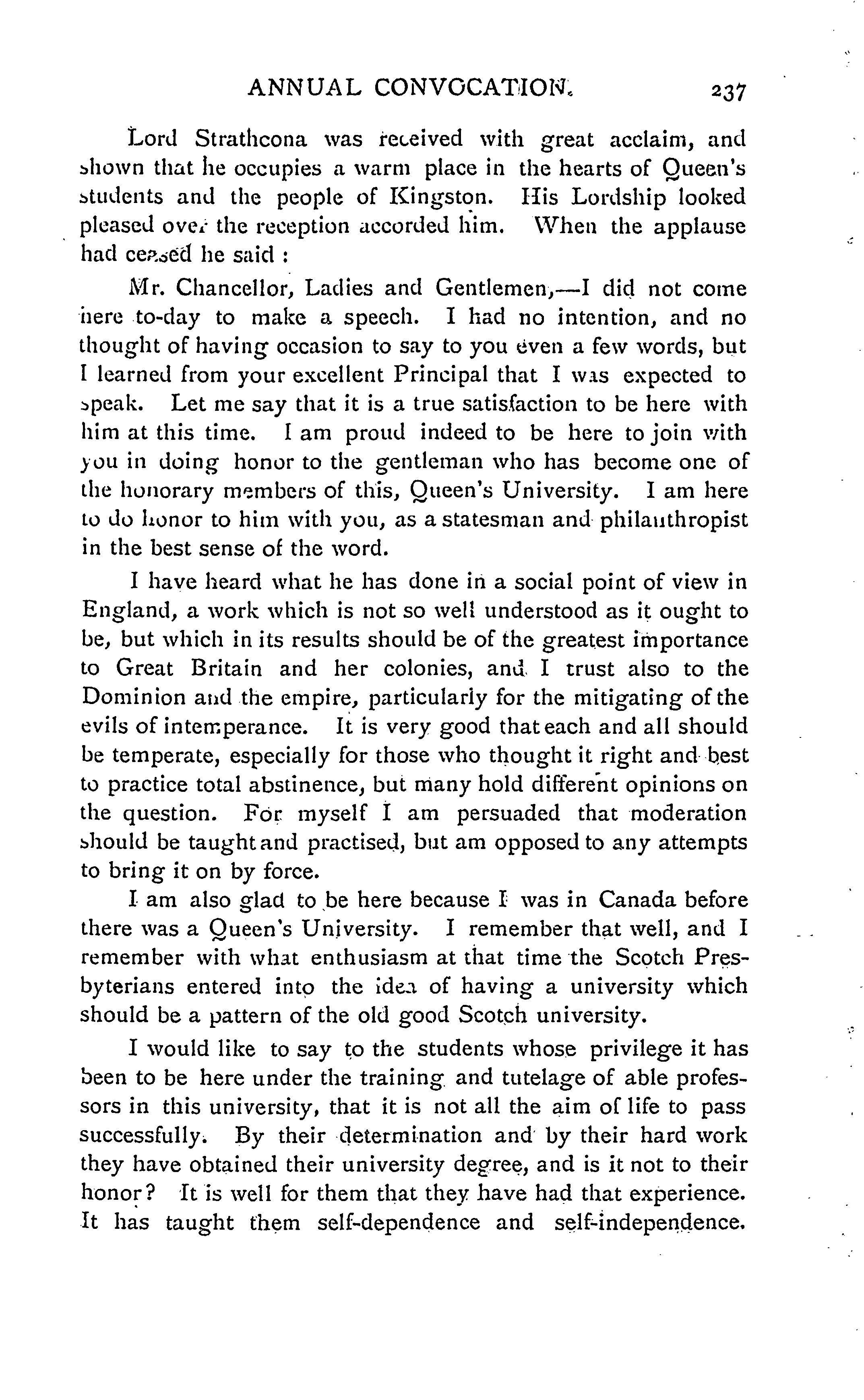 ANNUAL CONVOCATION. 237

Lord Strathcona was received with great acclaim, and shown that he occupies a warm place in the hearts of Queen's students and the people of Kingston. His Lordship looked pleased over the reception accorded him. When the applause had ceased he said :

Mr. Chancellor, Ladies and Gentlemen,—I did not come here to-day to make a speech. I had no intention, and no thought of having occasion to say to you even a few words, but I learned from your excellent Principal that I was expected to speak. Let me say that it is a true satisfaction to be here with him at this time. I am proud indeed to be here to join with you in doing honor to the gentleman who has become one of the honorary members of this, Queen's University. I am here to do honor to him with you, as a statesman and philanthropist in the best sense of the word.

I have heard what he has done in a social point of view in England, a work which is not so well understood as it ought to be, but which in its results should be of the greatest importance to Great Britain and her colonies, and I trust also to the Dominion and the empire, particularly for the mitigating of the evils of intemperance. It is very good that each and all should be temperate, especially for those who thought it right and best to practice total abstinence, but many hold different opinions on the question. For myself I am persuaded that moderation should be taught and practised, but am opposed to any attempts to bring it on by force.

I am also glad to be here because I was in Canada before there was a Queen's University. I remember that well, and I remember with what enthusiasm at that time the Scotch Presbyterians entered into the idea of having a university which should be a pattern of the old good Scotch university.

I would like to say to the students whose privilege it has been to be here under the training and tutelage of able professors in this university, that it is not all the aim of life to pass successfully. By their determination and by their hard work they have obtained their university degree, and is it not to their honor? It is well for them that they have had that experience. It has taught them self-dependence and self-independence.